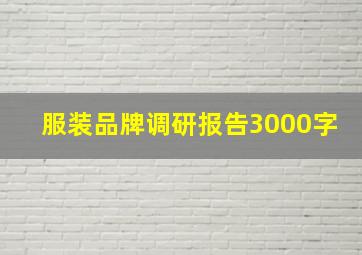 服装品牌调研报告3000字